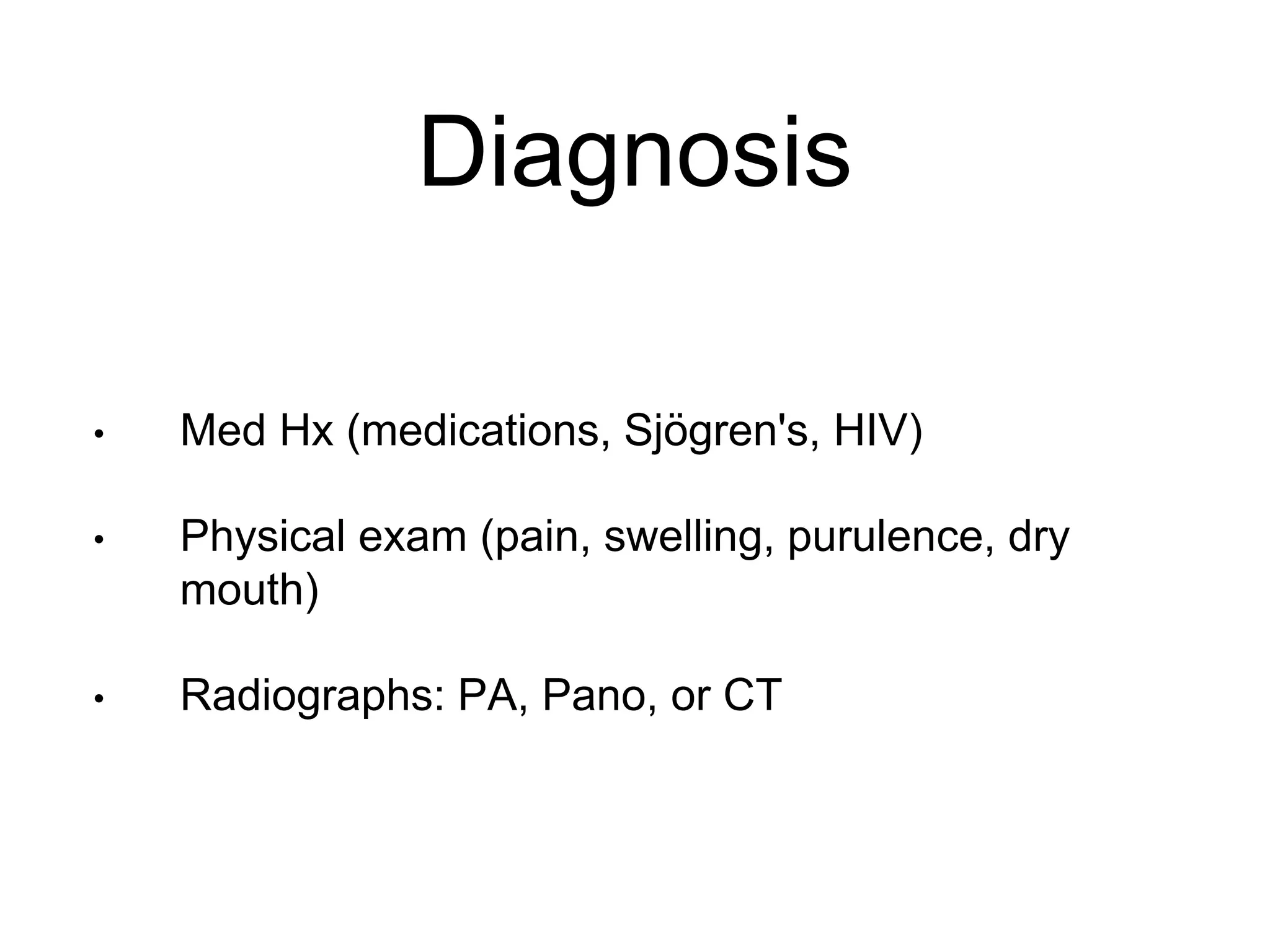 Diagnosis

• Med Hx (medications, Sjögren's, HIV)

• Physical exam (pain, swelling, purulence, dry mouth)

• Radiographs: PA, Pano, or CT